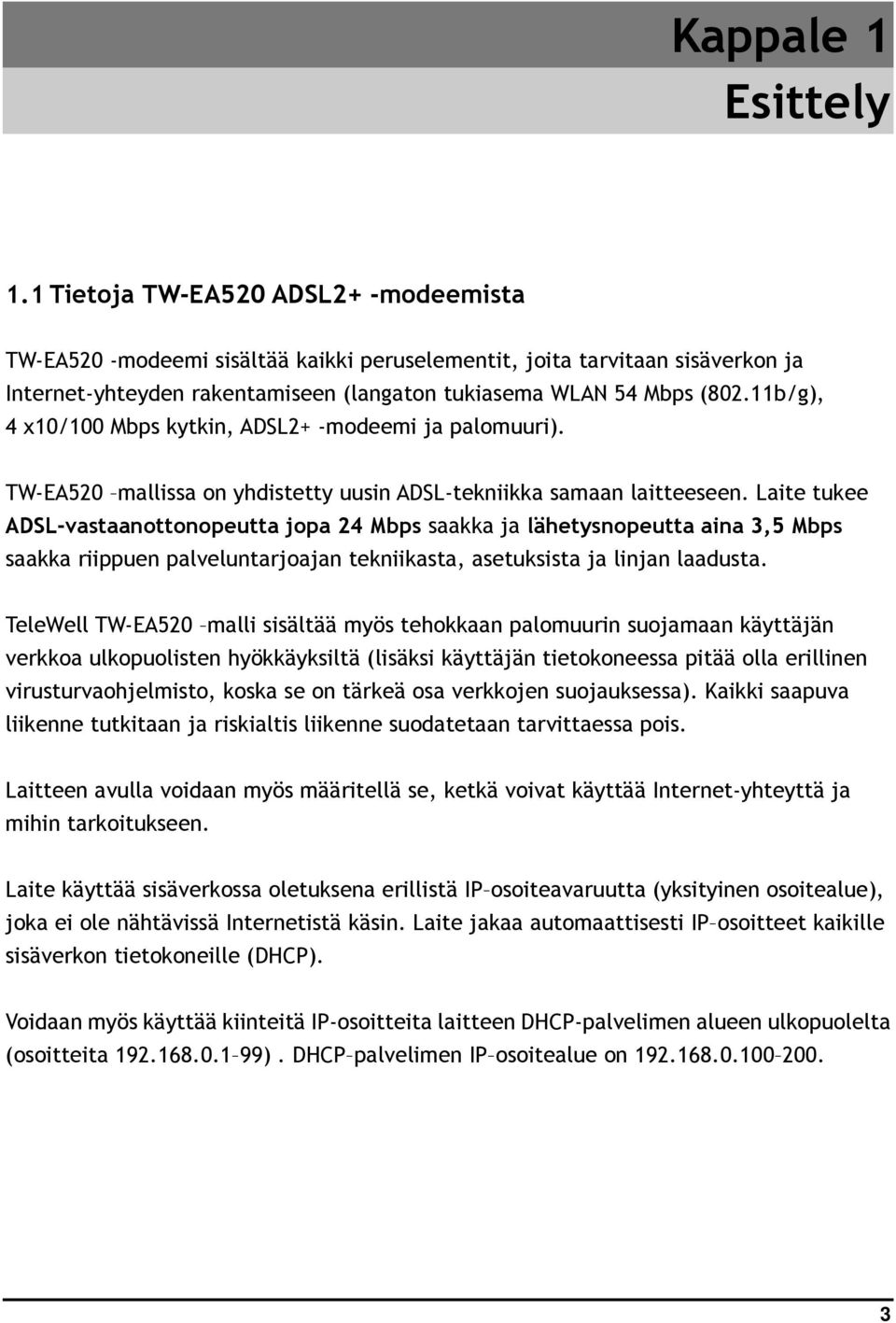 Kappale 1
Esittely

1.1 Tietoja TW-EA520 ADSL2+ -modeemista

TW-EA520 -modeemi sisältää kaikki peruselementit, joita tarvitaan sisäverkon ja Internet-yhteyden rakentamiseen (langaton tukiasema WLAN 54 Mbps (802.11b/g), 4 x10/100 Mbps kytkin, ADSL2+ -modeemi ja palomuuri).

TW-EA520 –mallissa on yhdistetty uusin ADSL-tekniikka samaan laitteeseen. Laite tukee ADSL-vastaanottonopeutta jopa 24 Mbps saakka ja lähetysnopeutta aina 3,5 Mbps saakka riippuen palveluntarjoajan tekniikasta, asetuksista ja linjan laadusta.

TeleWell TW-EA520 –malli sisältää myös tehokkaan palomuurin suojamaan käyttäjän verkkoa ulkopuolisten hyökkäyksiltä (lisäksi käyttäjän tietokoneessa pitää olla erillinen virusturvaohjelmisto, koska se on tärkeä osa verkkojen suojauksessa). Kaikki saapuva liikenne tutkitaan ja riskialtis liikenne suodatetaan tarvittaessa pois.

Laitteen avulla voidaan myös määritellä se, ketkä voivat käyttää Internet-yhteyttä ja mihin tarkoitukseen.

Laite käyttää sisäverkossa oletuksena erillistä IP–osoiteavaruutta (yksityinen osoitealue), joka ei ole nähtävissä Internetistä käsin. Laite jakaa automaattisesti IP–osoitteet kaikille sisäverkon tietokoneille (DHCP).

Voidaan myös käyttää kiinteitä IP-osoitteita laitteen DHCP-palvelimen alueen ulkopuolelta (osoitteita 192.168.0.1–99) . DHCP–palvelimen IP–osoitealue on 192.168.0.100–200.

3